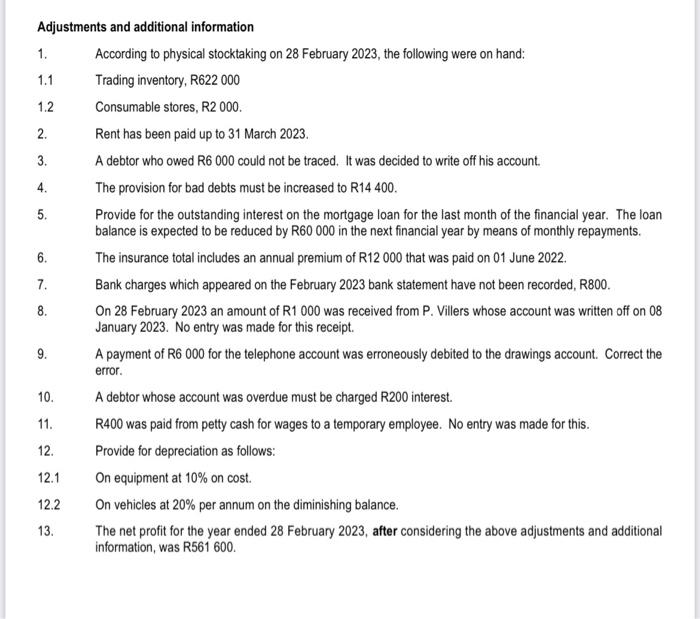 Adjustments and additional information

1. According to physical stocktaking on 28 February 2023, the following were on hand:

1.1 Trading inventory, R622 000

1.2 Consumable stores, R2 000.

2. Rent has been paid up to 31 March 2023.

3. A debtor who owed R6 000 could not be traced. It was decided to write off his account.

4. The provision for bad debts must be increased to R14 400.

5. Provide for the outstanding interest on the mortgage loan for the last month of the financial year. The loan balance is expected to be reduced by R60 000 in the next financial year by means of monthly repayments.

6. The insurance total includes an annual premium of R12 000 that was paid on 01 June 2022.

7. Bank charges which appeared on the February 2023 bank statement have not been recorded, R800.

8. On 28 February 2023 an amount of R1 000 was received from P. Villers whose account was written off on 08 January 2023. No entry was made for this receipt.

9. A payment of R6 000 for the telephone account was erroneously debited to the drawings account. Correct the error.

10. A debtor whose account was overdue must be charged R200 interest.

11. R400 was paid from petty cash for wages to a temporary employee. No entry was made for this.

12. Provide for depreciation as follows:

12.1 On equipment at 10% on cost.

12.2 On vehicles at 20% per annum on the diminishing balance.

13. The net profit for the year ended 28 February 2023, after considering the above adjustments and additional information, was R561 600.